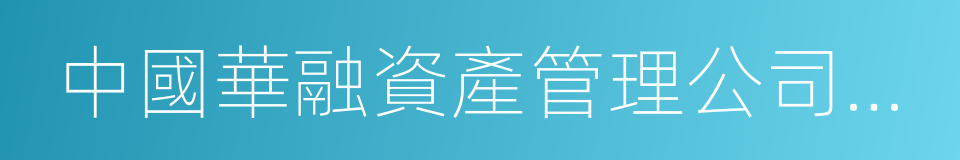 中國華融資產管理公司...